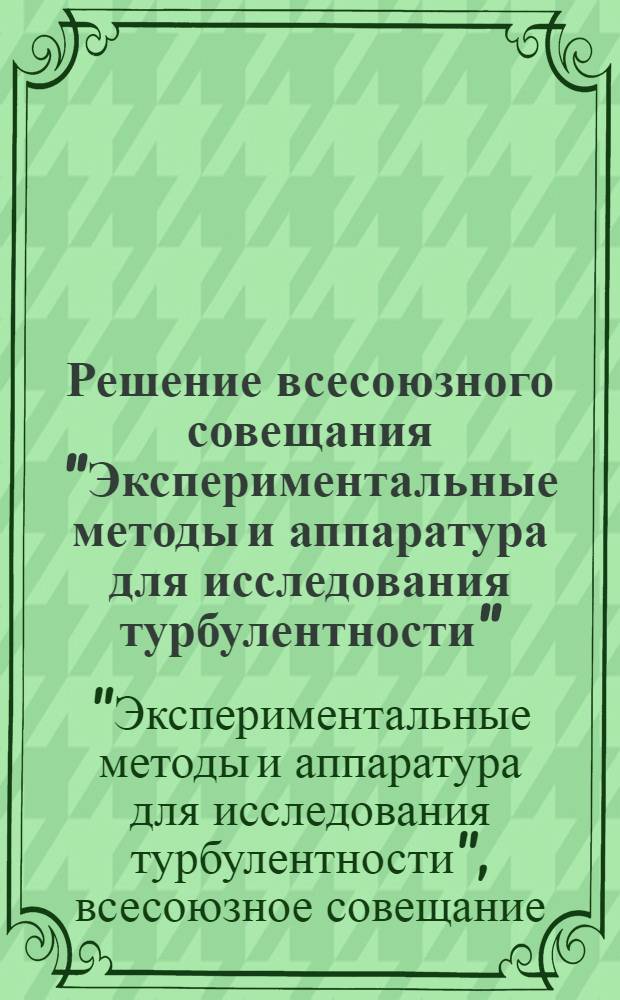 Решение всесоюзного совещания "Экспериментальные методы и аппаратура для исследования турбулентности"

"Экспериментальные методы и аппаратура для исследования турбулентности", всесоюзное совещание